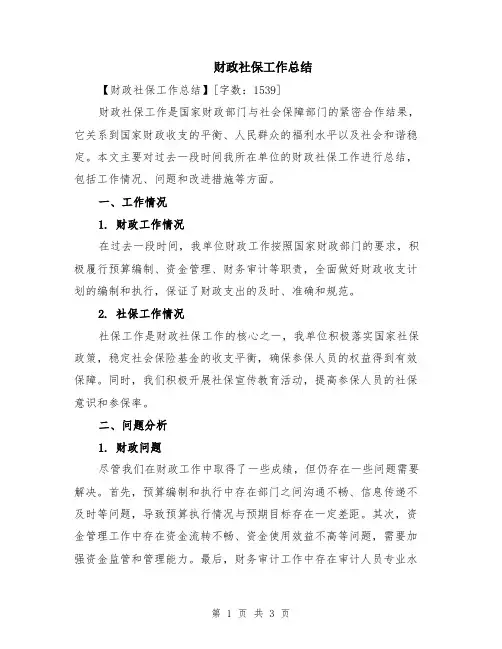 财政社保工作总结

【财政社保工作总结】[字数：1539]

财政社保工作是国家财政部门与社会保障部门的紧密合作结果，它关系到国家财政收支的平衡、人民群众的福利水平以及社会和谐稳定。本文主要对过去一段时间我所在单位的财政社保工作进行总结，包括工作情况、问题和改进措施等方面。

一、工作情况

1. 财政工作情况

在过去一段时间，我单位财政工作按照国家财政部门的要求，积极履行预算编制、资金管理、财务审计等职责，全面做好财政收支计划的编制和执行，保证了财政支出的及时、准确和规范。

2. 社保工作情况

社保工作是财政社保工作的核心之一，我单位积极落实国家社保政策，稳定社会保险基金的收支平衡，确保参保人员的权益得到有效保障。同时，我们积极开展社保宣传教育活动，提高参保人员的社保意识和参保率。

二、问题分析

1. 财政问题

尽管我们在财政工作中取得了一些成绩，但仍存在一些问题需要解决。首先，预算编制和执行中存在部门之间沟通不畅、信息传递不及时等问题，导致预算执行情况与预期目标存在一定差距。其次，资金管理工作中存在资金流转不畅、资金使用效益不高等问题，需要加强资金监管和管理能力。最后，财务审计工作中存在审计人员专业水

第 1 页 共 3 页